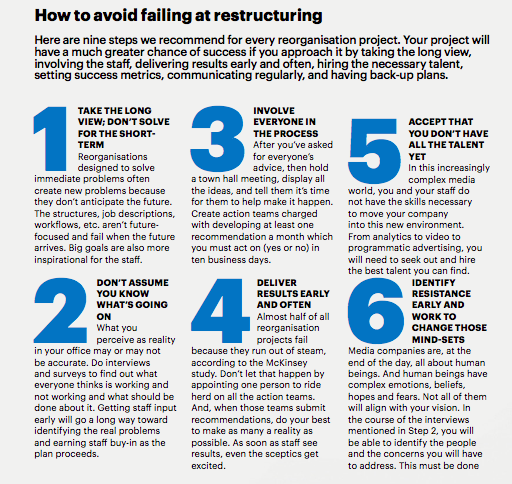 How to avoid failing at restructuring

Here are nine steps we recommend for every reorganisation project. Your project will have a much greater chance of success if you approach it by taking the long view, involving the staff, delivering results early and often, hiring the necessary talent, setting success metrics, communicating regularly, and having back-up plans.

1

TAKE THE LONG VIEW; DON'T SOLVE FOR THE SHORT-TERM

Reorganisations designed to solve immediate problems often create new problems because they don't anticipate the future. The structures, job descriptions, workflows, etc. aren't future-focused and fail when the future arrives. Big goals are also more inspirational for the staff.

2

DON'T ASSUME YOU KNOW WHAT'S GOING ON

What you perceive as reality in your office may or may not be accurate. Do interviews and surveys to find out what everyone thinks is working and not working and what should be done about it. Getting staff input early will go a long way toward identifying the real problems and earning staff buy-in as the plan proceeds.

3

INVOLVE EVERYONE IN THE PROCESS

After you've asked for everyone's advice, then hold a town hall meeting, display all the ideas, and tell them it's time for them to help make it happen. Create action teams charged with developing at least one recommendation a month which you must act on (yes or no) in ten business days.

4

DELIVER RESULTS EARLY AND OFTEN

Almost half of all reorganisation projects fail because they run out of steam, according to the McKinsey study. Don't let that happen by appointing one person to ride herd on all the action teams. And, when those teams submit recommendations, do your best to make as many a reality as possible. As soon as staff see results, even the sceptics get excited.

5

ACCEPT THAT YOU DON'T HAVE ALL THE TALENT YET

In this increasingly complex media world, you and your staff do not have the skills necessary to move your company into this new environment. From analytics to video to programmatic advertising, you will need to seek out and hire the best talent you can find.

6

IDENTIFY RESISTANCE EARLY AND WORK TO CHANGE THOSE MIND-SETS

Media companies are, at the end of the day, all about human beings. And human beings have complex emotions, beliefs, hopes and fears. Not all of them will align with your vision. In the course of the interviews mentioned in Step 2, you will be able to identify the people and the concerns you will have to address. This must be done